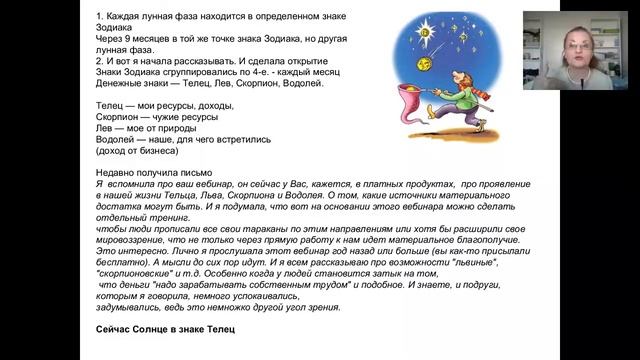 1. Каждая лунная фаза находится в определенном знаке Зодиака
Через 9 месяцев в той же точке знака Зодиака, но другая лунная фаза.
2. И вот я начала рассказывать. И сделала открытие
Знаки Зодиака сгруппировались по 4-е. - каждый месяц
Денежные знаки — Телец, Лев, Скорпион, Водолей.

Телец — мои ресурсы, доходы,
Скорпион — чужие ресурсы
Лев — мое от природы
Водолей — наше, для чего встретились
(доход от бизнеса)

Недавно получила письмо
Я вспомнила про ваш вебинар, он сейчас у Вас, кажется, в платных продуктах, про проявление в нашей жизни Тельца, Льва, Скорпиона и Водолея. О том, какие источники материального достатка могут быть. И я подумала, что вот на основании этого вебинара можно сделать отдельный тренинг.
чтобы люди прописали все свои тараканы по этим направлениям или хотя бы расширили свое мировоззрение, что не только через прямую работу к нам идет материальное благополучие. Это интересно. Лично я прослушала этот вебинар год назад или больше (вы как-то присылали бесплатно). А мысли до сих пор идут. И я всем рассказываю про возможности "львиные", "скорпионовские" и т.д. Особенно когда у людей становится затык на том, что деньги "надо зарабатывать собственным трудом" и подобное. И знаете, и подруги, которым я говорила, немного успокаивались,
задумывались, ведь это немножко другой угол зрения.

Сейчас Солнце в знаке Телец